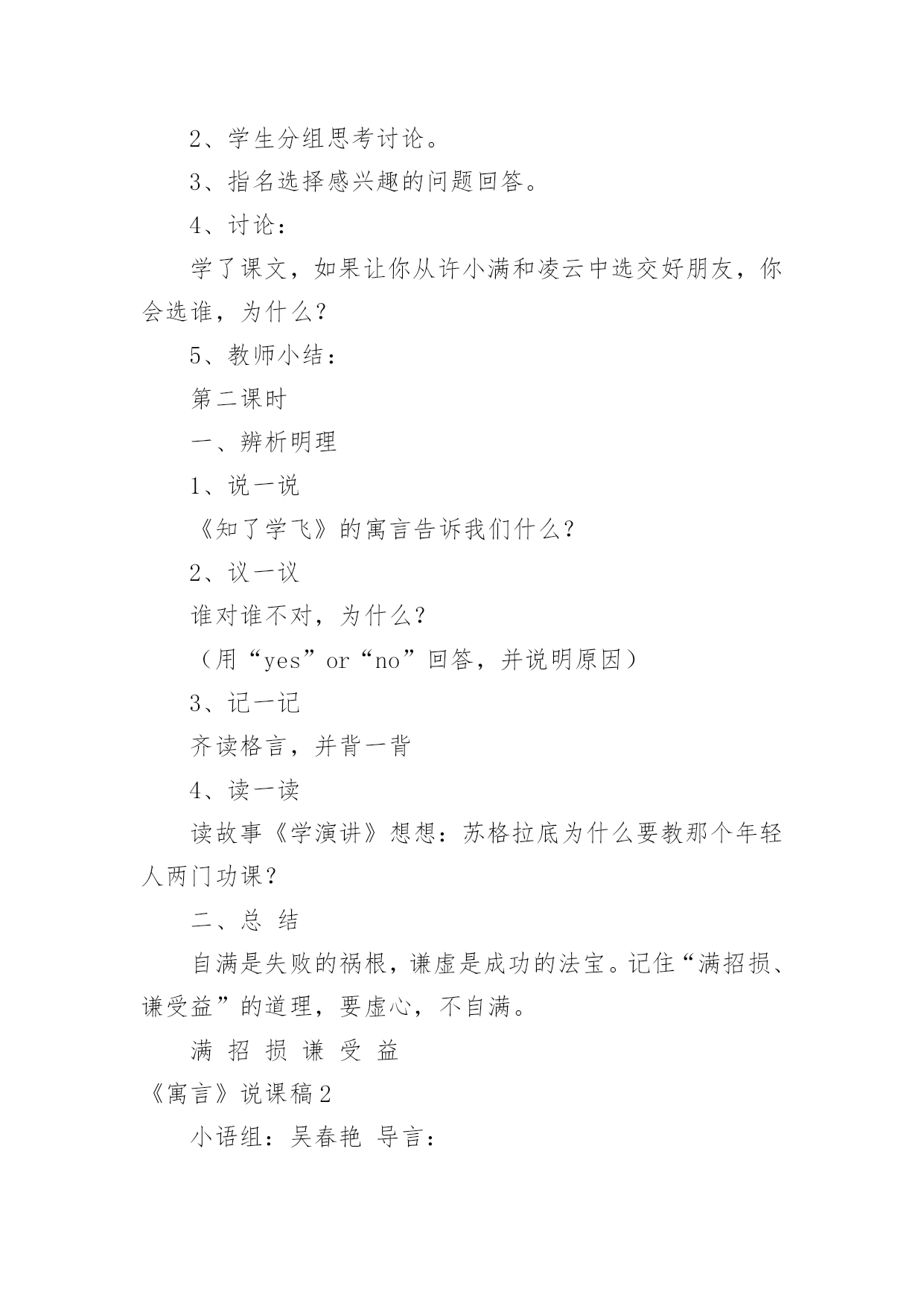 2、学生分组思考讨论。

3、指名选择感兴趣的问题回答。

4、讨论：

学了课文，如果让你从许小满和凌云中选交好朋友，你会选谁，为什么？

5、教师小结：

第二课时

一、辨析明理

1、说一说

《知了学飞》的寓言告诉我们什么？

2、议一议

谁对谁不对，为什么？

（用“yes”or“no”回答，并说明原因）

3、记一记

齐读格言，并背一背

4、读一读

读故事《学演讲》想想：苏格拉底为什么要教那个年轻人两门功课？

二、总 结

自满是失败的祸根，谦虚是成功的法宝。记住“满招损、谦受益”的道理，要虚心，不自满。

满 招 损 谦 受 益

《寓言》说课稿2

小语组：吴春艳 导言：